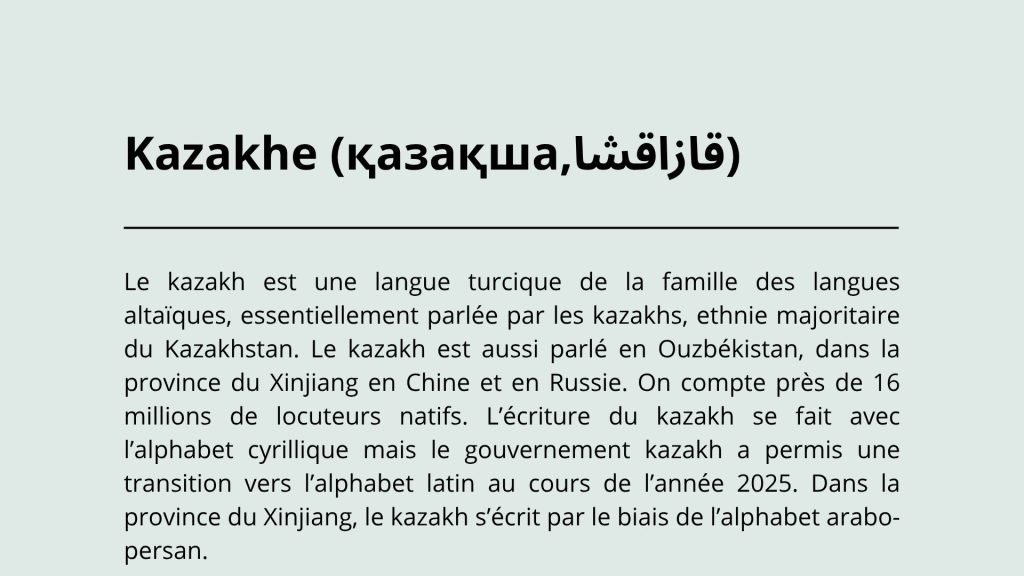 Kazakhe (қазақша,قازاقشا)

Le kazakh est une langue turcique de la famille des langues altaïques, essentiellement parlée par les kazakhs, ethnie majoritaire du Kazakhstan. Le kazakh est aussi parlé en Ouzbékistan, dans la province du Xinjiang en Chine et en Russie. On compte près de 16 millions de locuteurs natifs. L'écriture du kazakh se fait avec l'alphabet cyrillique mais le gouvernement kazakh a permis une transition vers l'alphabet latin au cours de l'année 2025. Dans la province du Xinjiang, le kazakh s'écrit par le biais de l'alphabet arabo-persan.